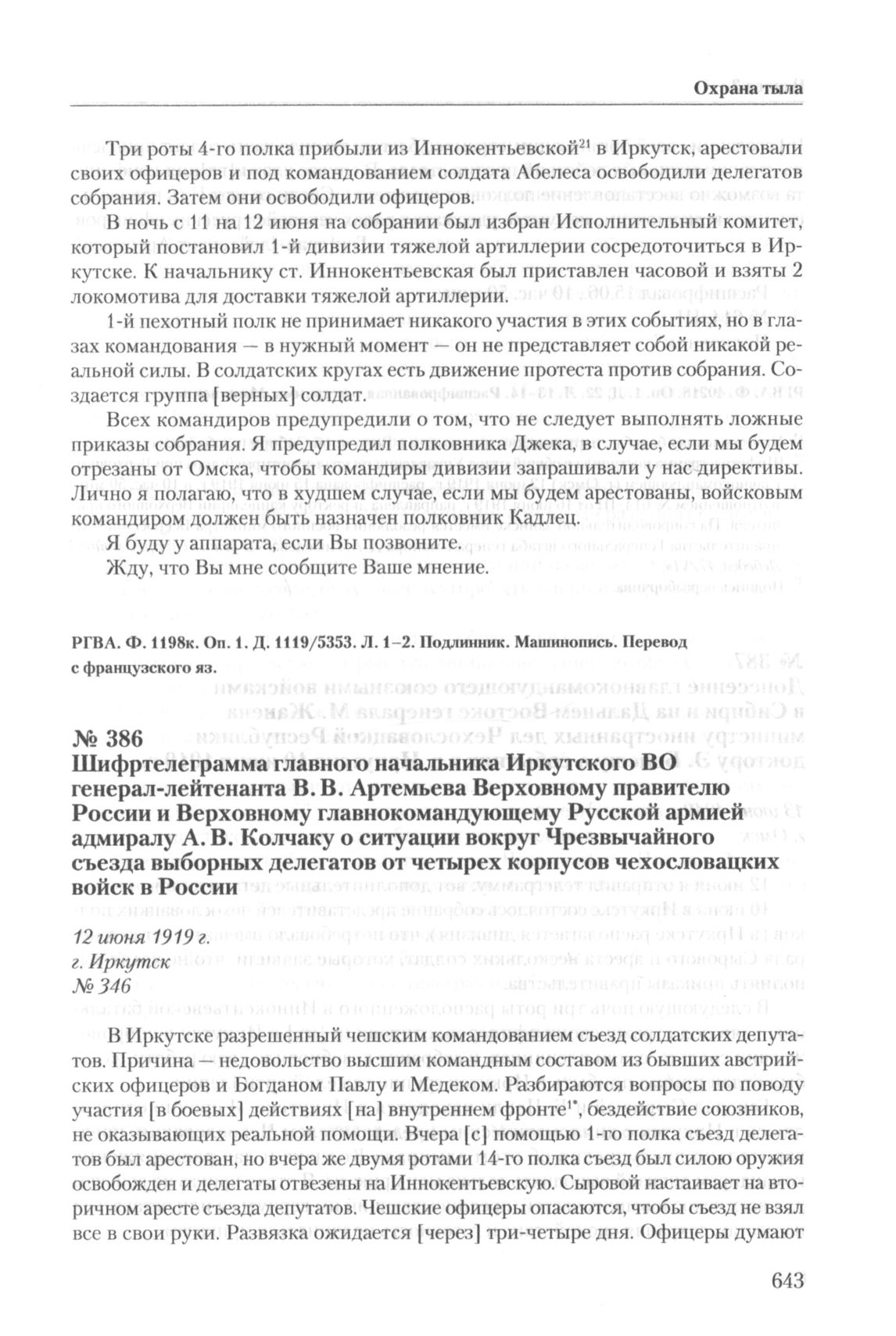 Охрана тыла

Три роты 4-го полка прибыли из Иннокентьевской$^{21}$ в Иркутск, арестовали своих офицеров и под командованием солдата Абелеса освободили делегатов собрания. Затем они освободили офицеров.

В ночь с 11 на 12 июня на собрании был избран Исполнительный комитет, который постановил 1-й дивизии тяжелой артиллерии сосредоточиться в Иркутске. К начальнику ст. Иннокентьевская был приставлен часовой и взяты 2 локомотива для доставки тяжелой артиллерии.

1-й пехотный полк не принимает никакого участия в этих событиях, но в глазах командования — в нужный момент — он не представляет собой никакой реальной силы. В солдатских кругах есть движение протеста против собрания. Создается группа [верных] солдат.

Всех командиров предупредили о том, что не следует выполнять ложные приказы собрания. Я предупредил полковника Джека, в случае, если мы будем отрезаны от Омска, чтобы командиры дивизии запрашивали у нас директивы. Лично я полагаю, что в худшем случае, если мы будем арестованы, войсковым командиром должен быть назначен полковник Кадлец.

Я буду у аппарата, если Вы позвоните.

Жду, что Вы мне сообщите Ваше мнение.

РГВА. Ф. 1198к. Оп. 1. Д. 1119/5353. Л. 1–2. Подлинник. Машинопись. Перевод с французского яз.

№ 386
Шифртелеграмма главного начальника Иркутского ВО генерал-лейтенанта В. В. Артемьева Верховному правителю России и Верховному главнокомандующему Русской армией адмиралу А. В. Колчаку о ситуации вокруг Чрезвычайного съезда выборных делегатов от четырех корпусов чехословацких войск в России

12 июня 1919 г.
г. Иркутск
№ 346

В Иркутске разрешенный чешским командованием съезд солдатских депутатов. Причина — недовольство высшим командным составом из бывших австрийских офицеров и Богданом Павлу и Медеком. Разбираются вопросы по поводу участия [в боевых] действиях [на] внутреннем фронте$^{1*}$, бездействие союзников, не оказывающих реальной помощи. Вчера [с] помощью 1-го полка съезд делегатов был арестован, но вчера же двумя ротами 14-го полка съезд был силою оружия освобожден и делегаты отвезены на Иннокентьевскую. Сыровой настаивает на вторичном аресте съезда депутатов. Чешские офицеры опасаются, чтобы съезд не взял все в свои руки. Развязка ожидается [через] три-четыре дня. Офицеры думают

643